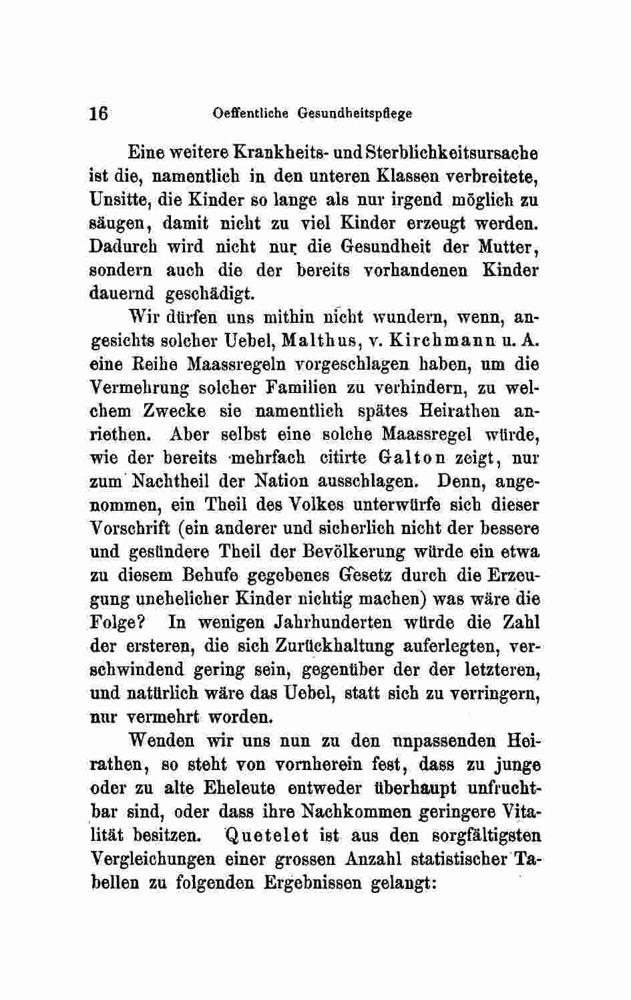 16 Oeffentliche Gesundheitspflege

Eine weitere Krankheits- und Sterblichkeitsursache ist die, namentlich in den unteren Klassen verbreitete, Unsitte, die Kinder so lange als nur irgend möglich zu säugen, damit nicht zu viel Kinder erzeugt werden. Dadurch wird nicht nur die Gesundheit der Mutter, sondern auch die der bereits vorhandenen Kinder dauernd geschädigt.

Wir dürfen uns mithin nicht wundern, wenn, angesichts solcher Uebel, Malthus, v. Kirchmann u. A. eine Reihe Maassregeln vorgeschlagen haben, um die Vermehrung solcher Familien zu verhindern, zu welchem Zwecke sie namentlich spätes Heirathen anriethen. Aber selbst eine solche Maassregel würde, wie der bereits mehrfach citirte Galton zeigt, nur zum Nachtheil der Nation ausschlagen. Denn, angenommen, ein Theil des Volkes unterwürfe sich dieser Vorschrift (ein anderer und sicherlich nicht der bessere und gesündere Theil der Bevölkerung würde ein etwa zu diesem Behufe gegebenes Gesetz durch die Erzeugung unehelicher Kinder nichtig machen) was wäre die Folge? In wenigen Jahrhunderten würde die Zahl der ersteren, die sich Zurückhaltung auferlegten, verschwindend gering sein, gegenüber der der letzteren, und natürlich wäre das Uebel, statt sich zu verringern, nur vermehrt worden.

Wenden wir uns nun zu den unpassenden Heirathen, so steht von vornherein fest, dass zu junge oder zu alte Eheleute entweder überhaupt unfruchtbar sind, oder dass ihre Nachkommen geringere Vitalität besitzen. Quetelet ist aus den sorgfältigsten Vergleichungen einer grossen Anzahl statistischer Tabellen zu folgenden Ergebnissen gelangt: